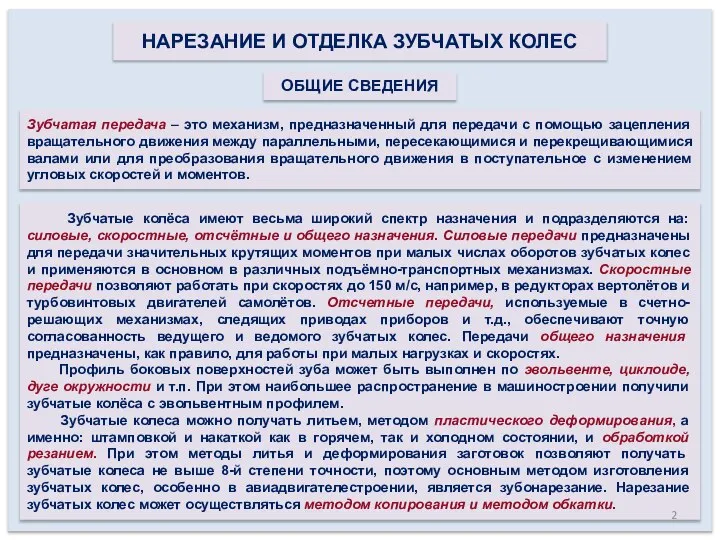 НАРЕЗАНИЕ И ОТДЕЛКА ЗУБЧАТЫХ КОЛЕС

ОБЩИЕ СВЕДЕНИЯ

Зубчатая передача – это механизм, предназначенный для передачи с помощью зацепления вращательного движения между параллельными, пересекающимися и перекрещивающимися валами или для преобразования вращательного движения в поступательное с изменением угловых скоростей и моментов.

Зубчатые колёса имеют весьма широкий спектр назначения и подразделяются на: силовые, скоростные, отсчётные и общего назначения. Силовые передачи предназначены для передачи значительных крутящих моментов при малых числах оборотов зубчатых колес и применяются в основном в различных подъёмно-транспортных механизмах. Скоростные передачи позволяют работать при скоростях до 150 м/с, например, в редукторах вертолётов и турбовинтовых двигателей самолётов. Отсчетные передачи, используемые в счетно-решающих механизмах, следящих приводах приборов и т.д., обеспечивают точную согласованность ведущего и ведомого зубчатых колес. Передачи общего назначения предназначены, как правило, для работы при малых нагрузках и скоростях.

Профиль боковых поверхностей зуба может быть выполнен по эвольвенте, циклоиде, дуге окружности и т.п. При этом наибольшее распространение в машиностроении получили зубчатые колёса с эвольвентным профилем.

Зубчатые колеса можно получать литьем, методом пластического деформирования, а именно: штамповкой и накаткой как в горячем, так и холодном состоянии, и обработкой резанием. При этом методы литья и деформирования заготовок позволяют получать зубчатые колеса не выше 8-й степени точности, поэтому основным методом изготовления зубчатых колес, особенно в авиадвигателестроении, является зубонарезание. Нарезание зубчатых колес может осуществляться методом копирования и методом обкатки.

2